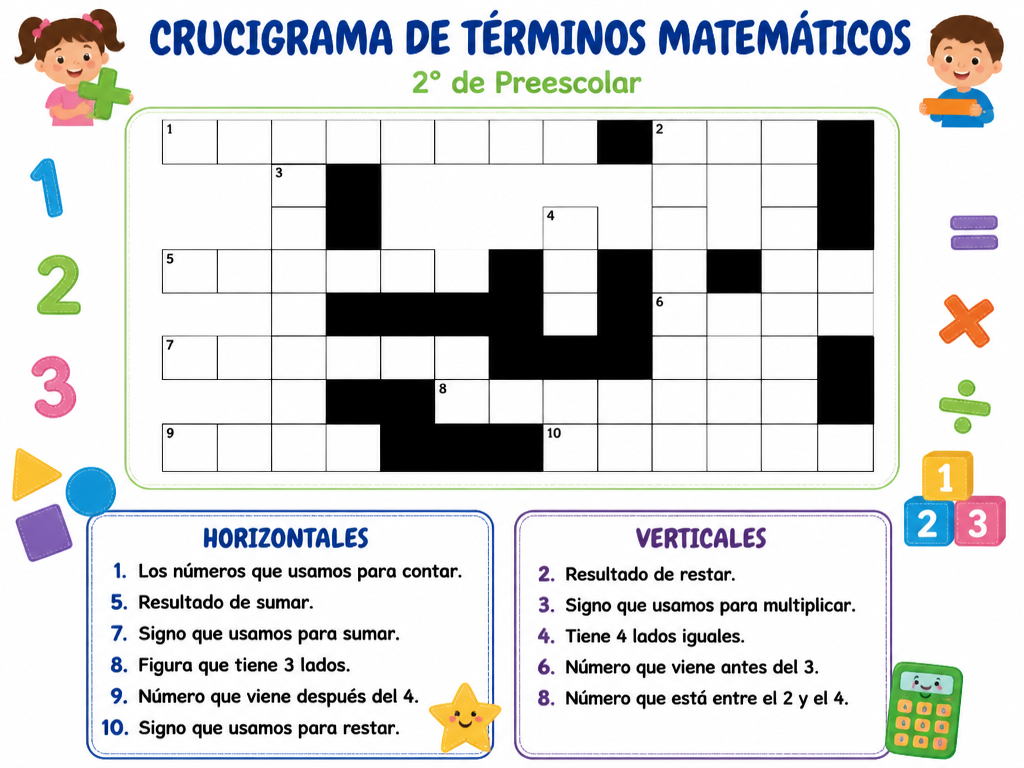 CRUCIGRAMA DE TÉRMINOS MATEMÁTICOS
2° de Preescolar

1 2 3 4 5 6 7 8 9 10

1
2
3

1
2 3

HORIZONTALES
1. Los números que usamos para contar.
5. Resultado de sumar.
7. Signo que usamos para sumar.
8. Figura que tiene 3 lados.
9. Número que viene después del 4.
10. Signo que usamos para restar.

VERTICALES
2. Resultado de restar.
3. Signo que usamos para multiplicar.
4. Tiene 4 lados iguales.
6. Número que viene antes del 3.
8. Número que está entre el 2 y el 4.